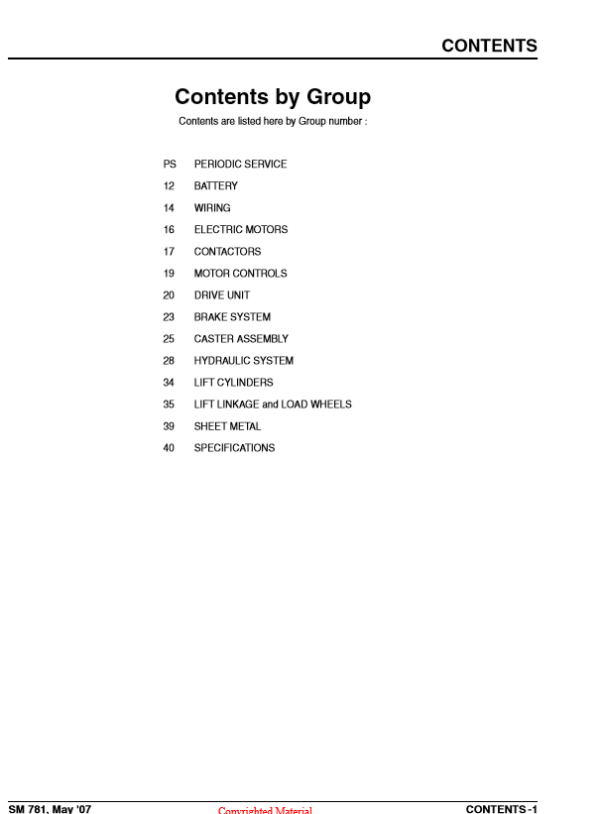 CONTENTS

Contents by Group

Contents are listed here by Group number :

PS PERIODIC SERVICE
12 BATTERY
14 WIRING
16 ELECTRIC MOTORS
17 CONTACTORS
19 MOTOR CONTROLS
20 DRIVE UNIT
23 BRAKE SYSTEM
25 CASTER ASSEMBLY
28 HYDRAULIC SYSTEM
34 LIFT CYLINDERS
35 LIFT LINKAGE and LOAD WHEELS
39 SHEET METAL
40 SPECIFICATIONS

SM 781, May '07 Copyrighted Material CONTENTS-1